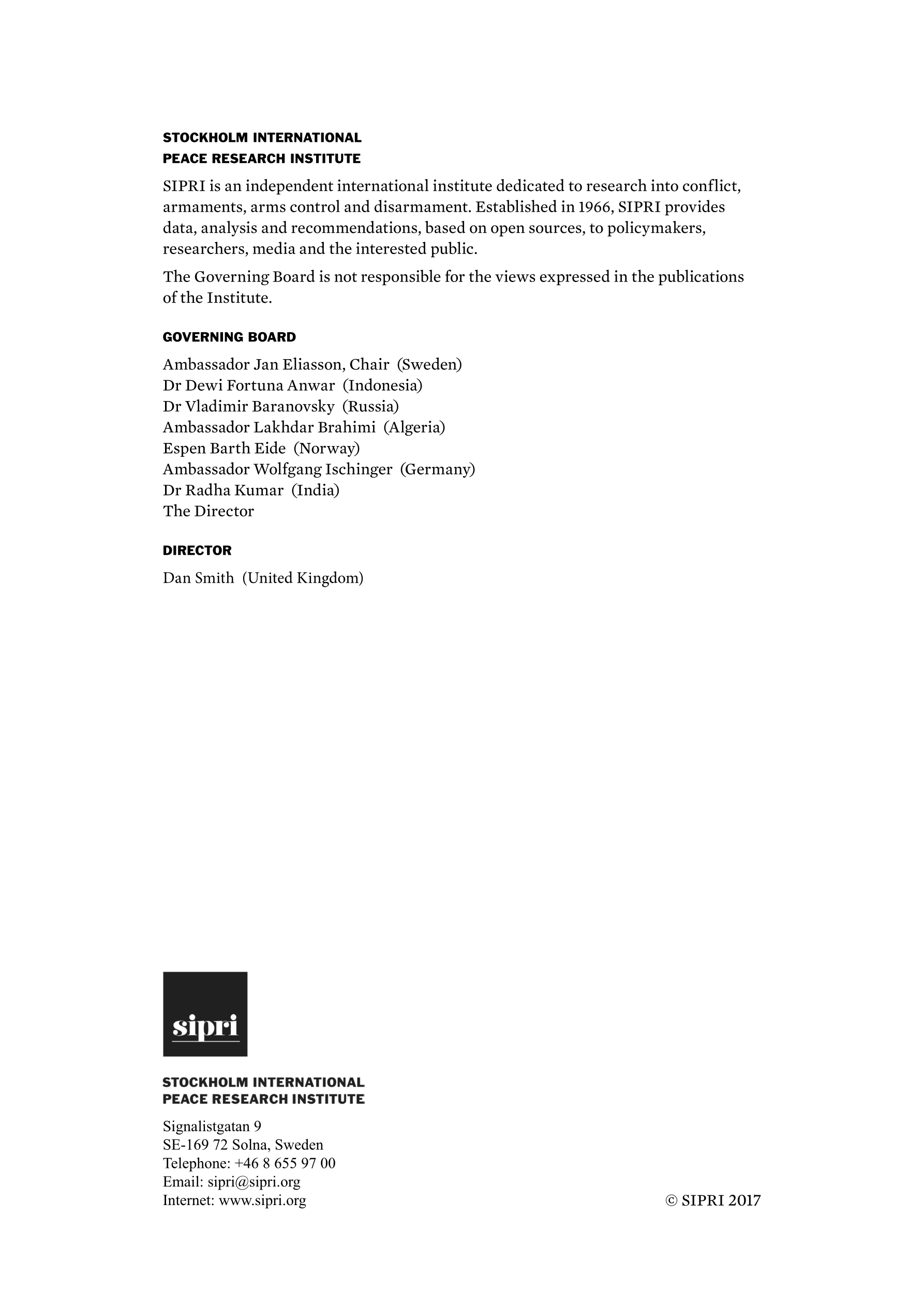 STOCKHOLM INTERNATIONAL
PEACE RESEARCH INSTITUTE

SIPRI is an independent international institute dedicated to research into conflict, armaments, arms control and disarmament. Established in 1966, SIPRI provides data, analysis and recommendations, based on open sources, to policymakers, researchers, media and the interested public.

The Governing Board is not responsible for the views expressed in the publications of the Institute.

GOVERNING BOARD

Ambassador Jan Eliasson, Chair (Sweden)
Dr Dewi Fortuna Anwar (Indonesia)
Dr Vladimir Baranovsky (Russia)
Ambassador Lakhdar Brahimi (Algeria)
Espen Barth Eide (Norway)
Ambassador Wolfgang Ischinger (Germany)
Dr Radha Kumar (India)
The Director

DIRECTOR

Dan Smith (United Kingdom)

sipri

STOCKHOLM INTERNATIONAL
PEACE RESEARCH INSTITUTE

Signalistgatan 9
SE-169 72 Solna, Sweden
Telephone: +46 8 655 97 00
Email: sipri@sipri.org
Internet: www.sipri.org

© SIPRI 2017